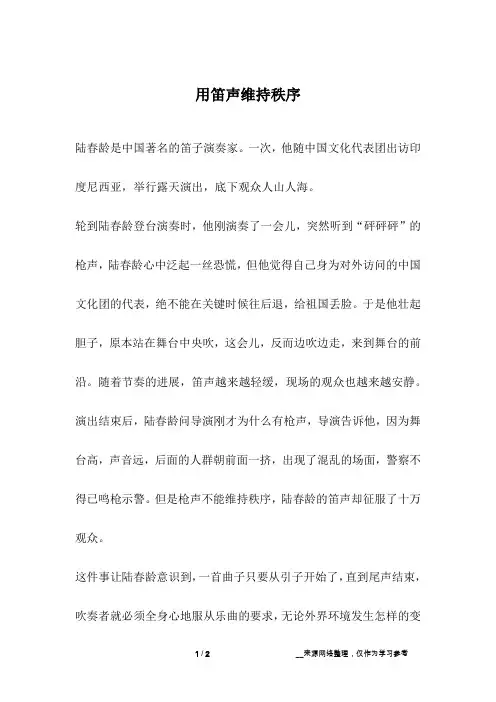 用笛声维持秩序

陆春龄是中国著名的笛子演奏家。一次，他随中国文化代表团出访印度尼西亚，举行露天演出，底下观众人山人海。

轮到陆春龄登台演奏时，他刚演奏了一会儿，突然听到“砰砰砰”的枪声，陆春龄心中泛起一丝恐慌，但他觉得自己身为对外访问的中国文化团的代表，绝不能在关键时候往后退，给祖国丢脸。于是他壮起胆子，原本站在舞台中央吹，这会儿，反而边吹边走，来到舞台的前沿。随着节奏的进展，笛声越来越轻缓，现场的观众也越来越安静。

演出结束后，陆春龄问导演刚才为什么有枪声，导演告诉他，因为舞台高，声音远，后面的人群朝前面一挤，出现了混乱的场面，警察不得已鸣枪示警。但是枪声不能维持秩序，陆春龄的笛声却征服了十万观众。

这件事让陆春龄意识到，一首曲子只要从引子开始了，直到尾声结束，吹奏者就必须全身心地服从乐曲的要求，无论外界环境发生怎样的变

1 / 2

__来源网络整理，仅作为学习参考